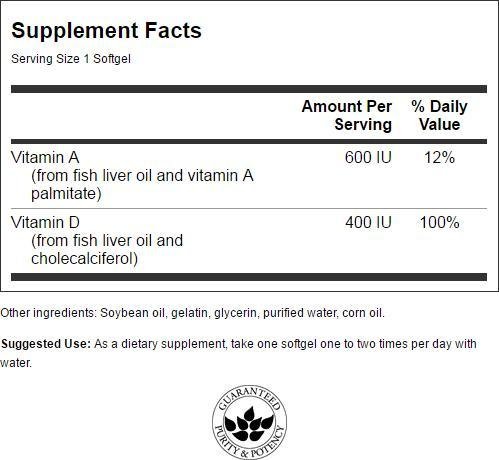 Supplement Facts

Serving Size 1 Softgel

|  | Amount Per Serving | % Daily Value |
|---|---|---|
| Vitamin A (from fish liver oil and vitamin A palmitate) | 600 IU | 12% |
| Vitamin D (from fish liver oil and cholecalciferol) | 400 IU | 100% |

Other ingredients: Soybean oil, gelatin, glycerin, purified water, corn oil.

Suggested Use: As a dietary supplement, take one softgel one to two times per day with water.

GUARANTEED
PURITY & POTENCY